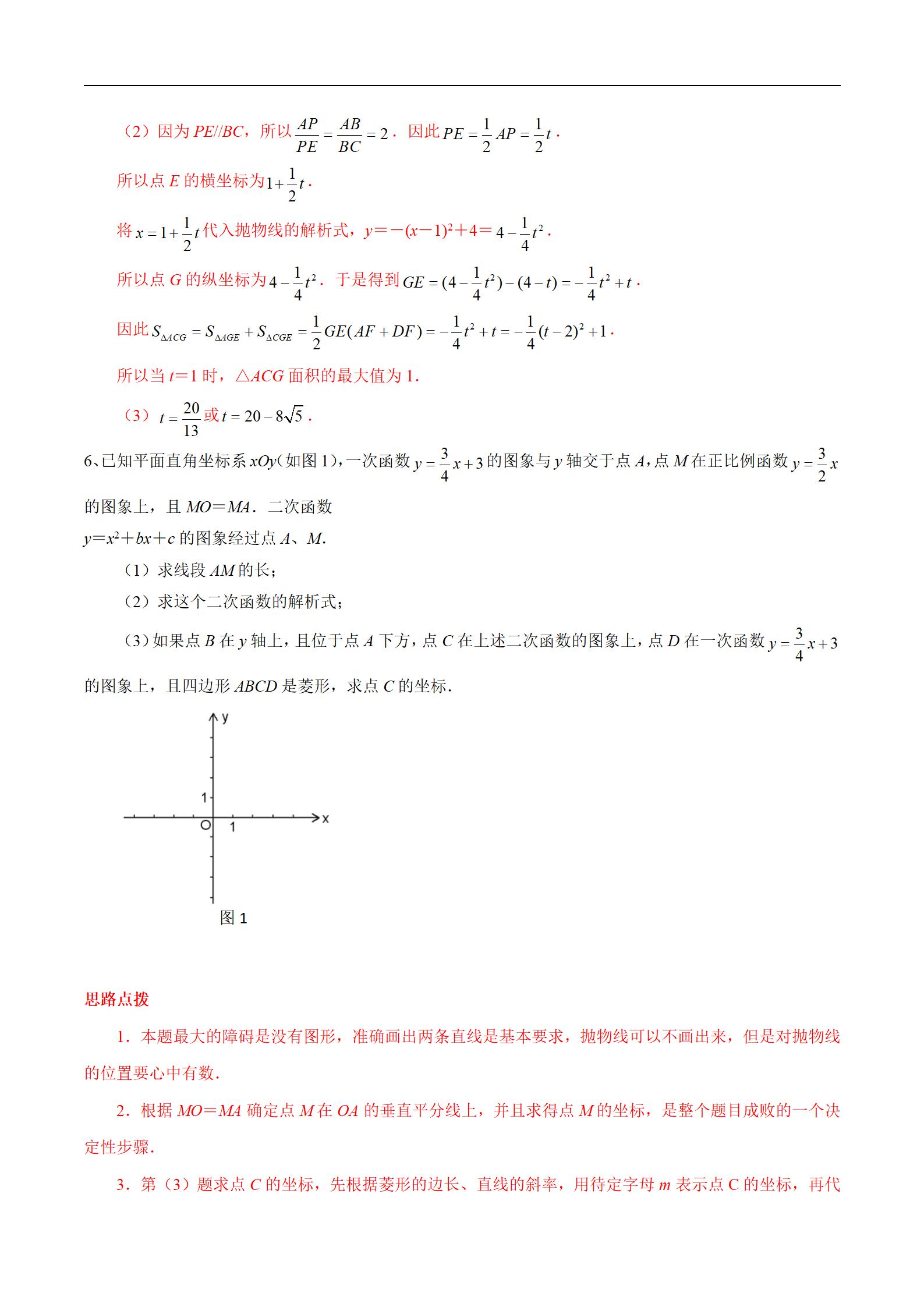 （2）因为 $PE//BC$，所以 $\frac{AP}{PE}=\frac{AB}{BC}=2$．因此 $PE=\frac{1}{2}AP=\frac{1}{2}t$．

所以点 $E$ 的横坐标为 $1+\frac{1}{2}t$．

将 $x=1+\frac{1}{2}t$ 代入抛物线的解析式，$y=-(x-1)^2+4=4-\frac{1}{4}t^2$．

所以点 $G$ 的纵坐标为 $4-\frac{1}{4}t^2$．于是得到 $GE=(4-\frac{1}{4}t^2)-(4-t)=-\frac{1}{4}t^2+t$．

因此 $S_{\Delta ACG}=S_{\Delta AGE}+S_{\Delta CGE}=\frac{1}{2}GE(AF+DF)=-\frac{1}{4}t^2+t=-\frac{1}{4}(t-2)^2+1$．

所以当 $t=1$ 时，△$ACG$ 面积的最大值为 1．

（3）$t=\frac{20}{13}$ 或 $t=20-8\sqrt{5}$．

6、已知平面直角坐标系 $xOy$（如图 1），一次函数 $y=\frac{3}{4}x+3$ 的图象与 $y$ 轴交于点 $A$，点 $M$ 在正比例函数 $y=\frac{3}{2}x$ 的图象上，且 $MO=MA$．二次函数 $y=x^2+bx+c$ 的图象经过点 $A$、$M$.

（1）求线段 $AM$ 的长；

（2）求这个二次函数的解析式；

（3）如果点 $B$ 在 $y$ 轴上，且位于点 $A$ 下方，点 $C$ 在上述二次函数的图象上，点 $D$ 在一次函数 $y=\frac{3}{4}x+3$ 的图象上，且四边形 $ABCD$ 是菱形，求点 $C$ 的坐标.

y
1
O 1 x
图 1

思路点拨

1．本题最大的障碍是没有图形，准确画出两条直线是基本要求，抛物线可以不画出来，但是对抛物线的位置要心中有数.

2．根据 $MO=MA$ 确定点 $M$ 在 $OA$ 的垂直平分线上，并且求得点 $M$ 的坐标，是整个题目成败的一个决定性步骤.

3．第（3）题求点 $C$ 的坐标，先根据菱形的边长、直线的斜率，用待定字母 $m$ 表示点 C 的坐标，再代